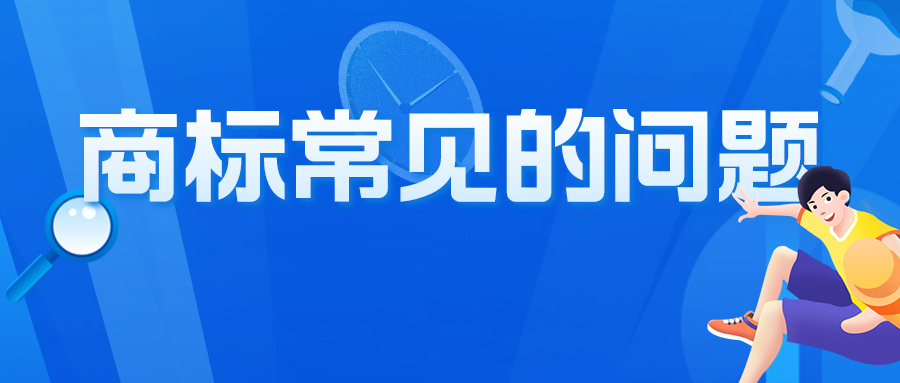 商标常见的问题